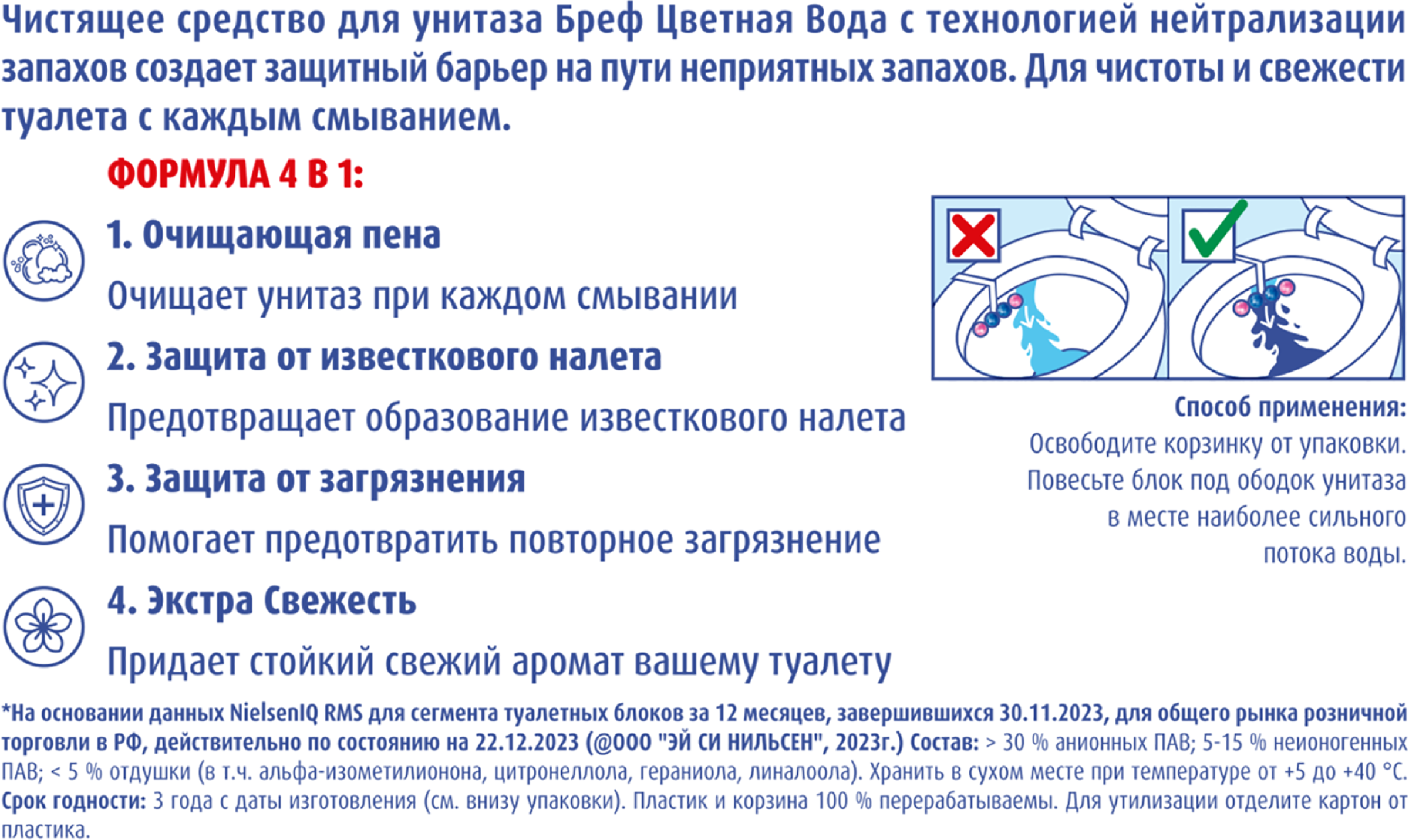 Чистящее средство для унитаза Бреф Цветная Вода с технологией нейтрализации запахов создает защитный барьер на пути неприятных запахов. Для чистоты и свежести туалета с каждым смыванием.

ФОРМУЛА 4 В 1:

1. Очищающая пена

Очищает унитаз при каждом смывании

2. Защита от известкового налета

Предотвращает образование известкового налета

3. Защита от загрязнения

Помогает предотвратить повторное загрязнение

4. Экстра Свежесть

Придает стойкий свежий аромат вашему туалету

Способ применения:
Освободите корзинку от упаковки. Повесьте блок под ободок унитаза в месте наиболее сильного потока воды.

*На основании данных NielsenIQ RMS для сегмента туалетных блоков за 12 месяцев, завершившихся 30.11.2023, для общего рынка розничной торговли в РФ, действительно по состоянию на 22.12.2023 (@ООО "ЭЙ СИ НИЛЬСЕН", 2023г.) Состав: > 30 % анионных ПАВ; 5-15 % неионогенных ПАВ; < 5 % отдушки (в т.ч. альфа-изометилионона, цитронеллола, гераниола, линалоола). Хранить в сухом месте при температуре от +5 до +40 °С. Срок годности: 3 года с даты изготовления (см. внизу упаковки). Пластик и корзина 100 % перерабатываемы. Для утилизации отделите картон от пластика.